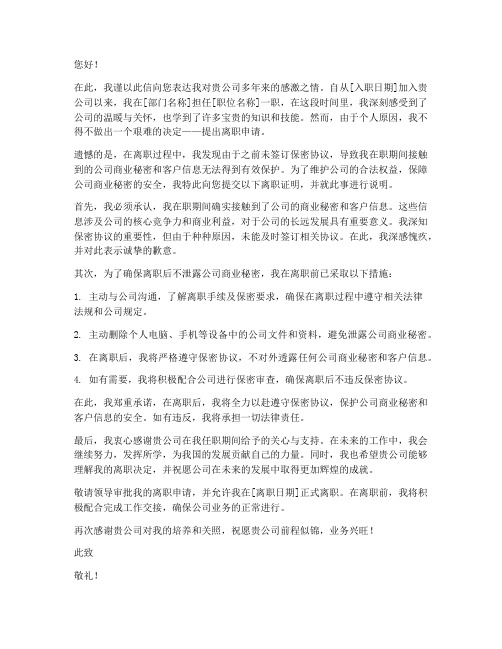 您好！

在此，我谨以此信向您表达我对贵公司多年来的感激之情。自从[入职日期]加入贵公司以来，我在[部门名称]担任[职位名称]一职，在这段时间里，我深刻感受到了公司的温暖与关怀，也学到了许多宝贵的知识和技能。然而，由于个人原因，我不得不做出一个艰难的决定——提出离职申请。

遗憾的是，在离职过程中，我发现由于之前未签订保密协议，导致我在职期间接触到的公司商业秘密和客户信息无法得到有效保护。为了维护公司的合法权益，保障公司商业秘密的安全，我特此向您提交以下离职证明，并就此事进行说明。

首先，我必须承认，我在职期间确实接触到了公司的商业秘密和客户信息。这些信息涉及公司的核心竞争力和商业利益，对于公司的长远发展具有重要意义。我深知保密协议的重要性，但由于种种原因，未能及时签订相关协议。在此，我深感愧疚，并对此表示诚挚的歉意。

其次，为了确保离职后不泄露公司商业秘密，我在离职前已采取以下措施：

1. 主动与公司沟通，了解离职手续及保密要求，确保在离职过程中遵守相关法律法规和公司规定。

2. 主动删除个人电脑、手机等设备中的公司文件和资料，避免泄露公司商业秘密。

3. 在离职后，我将严格遵守保密协议，不对外透露任何公司商业秘密和客户信息。

4. 如有需要，我将积极配合公司进行保密审查，确保离职后不违反保密协议。

在此，我郑重承诺，在离职后，我将全力以赴遵守保密协议，保护公司商业秘密和客户信息的安全。如有违反，我将承担一切法律责任。

最后，我衷心感谢贵公司在我任职期间给予的关心与支持。在未来的工作中，我会继续努力，发挥所学，为我国的发展贡献自己的力量。同时，我也希望贵公司能够理解我的离职决定，并祝愿公司在未来的发展中取得更加辉煌的成就。

敬请领导审批我的离职申请，并允许我在[离职日期]正式离职。在离职前，我将积极配合完成工作交接，确保公司业务的正常进行。

再次感谢贵公司对我的培养和关照，祝愿贵公司前程似锦，业务兴旺！

此致

敬礼！